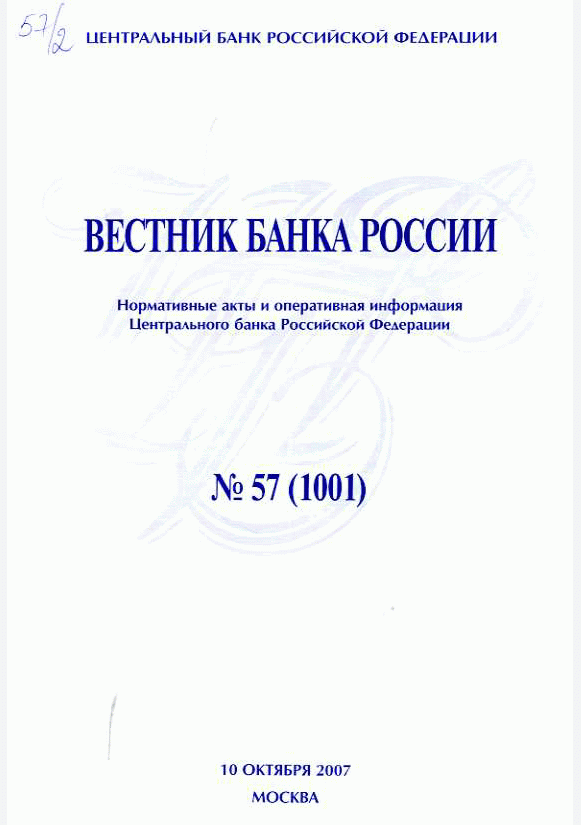 57/2 ЦЕНТРАЛЬНЫЙ БАНК РОССИЙСКОЙ ФЕДЕРАЦИИ

ВЕСТНИК БАНКА РОССИИ

Нормативные акты и оперативная информация Центрального банка Российской Федерации

№ 57 (1001)

10 ОКТЯБРЯ 2007
МОСКВА